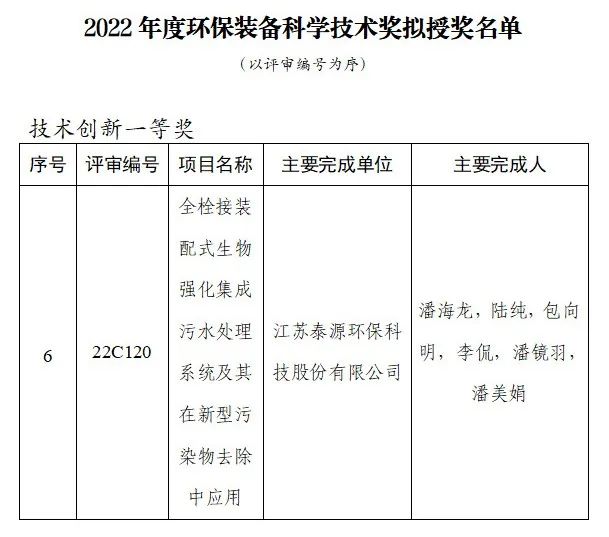 2022 年度环保装备科学技术奖拟授奖名单

（以评审编号为序）

技术创新一等奖

| 序号 | 评审编号 | 项目名称 | 主要完成单位 | 主要完成人 |
|---|---|---|---|---|
| 6 | 22C120 | 全栓接装配式生物强化集成污水处理系统及其在新型污染物去除中应用 | 江苏泰源环保科技股份有限公司 | 潘海龙，陆纯，包向明，李侃，潘镜羽，潘美娟 |